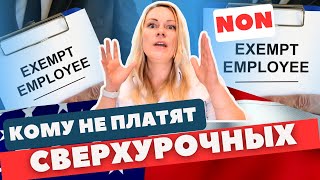 EXEMPT EMPLOYEE

NON

EXEMPT EMPLOYEE

КОМУ НЕ ПЛАТЯТ

СВЕРХУРОЧНЫХ